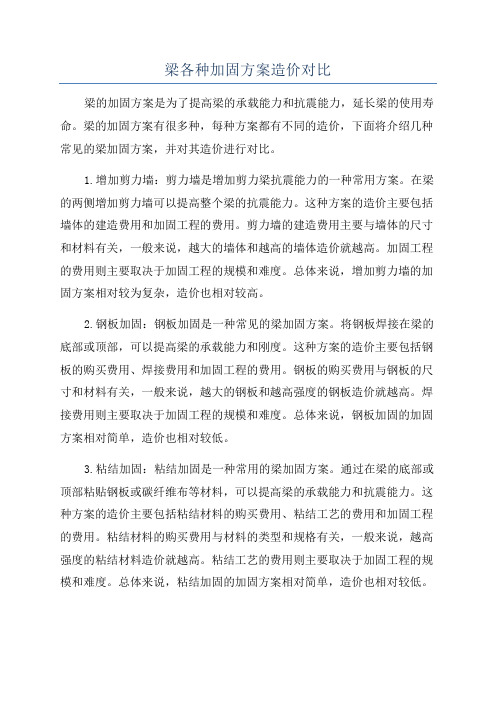 梁各种加固方案造价对比

梁的加固方案是为了提高梁的承载能力和抗震能力，延长梁的使用寿命。梁的加固方案有很多种，每种方案都有不同的造价，下面将介绍几种常见的梁加固方案，并对其造价进行对比。

1.增加剪力墙：剪力墙是增加剪力梁抗震能力的一种常用方案。在梁的两侧增加剪力墙可以提高整个梁的抗震能力。这种方案的造价主要包括墙体的建造费用和加固工程的费用。剪力墙的建造费用主要与墙体的尺寸和材料有关，一般来说，越大的墙体和越高的墙体造价就越高。加固工程的费用则主要取决于加固工程的规模和难度。总体来说，增加剪力墙的加固方案相对较为复杂，造价也相对较高。

2.钢板加固：钢板加固是一种常见的梁加固方案。将钢板焊接在梁的底部或顶部，可以提高梁的承载能力和刚度。这种方案的造价主要包括钢板的购买费用、焊接费用和加固工程的费用。钢板的购买费用与钢板的尺寸和材料有关，一般来说，越大的钢板和越高强度的钢板造价就越高。焊接费用则主要取决于加固工程的规模和难度。总体来说，钢板加固的加固方案相对简单，造价也相对较低。

3.粘结加固：粘结加固是一种常用的梁加固方案。通过在梁的底部或顶部粘贴钢板或碳纤维布等材料，可以提高梁的承载能力和抗震能力。这种方案的造价主要包括粘结材料的购买费用、粘结工艺的费用和加固工程的费用。粘结材料的购买费用与材料的类型和规格有关，一般来说，越高强度的粘结材料造价就越高。粘结工艺的费用则主要取决于加固工程的规模和难度。总体来说，粘结加固的加固方案相对简单，造价也相对较低。